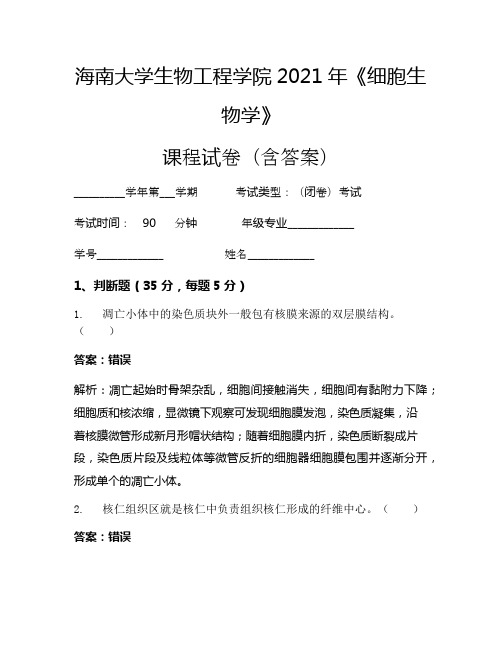 海南大学生物工程学院 2021 年《细胞生物学》

课程试卷（含答案）

________学年第___学期　　考试类型：（闭卷）考试

考试时间：　90　　分钟　　　年级专业____________

学号____________　　　　　姓名____________

1、判断题（35 分，每题 5 分）

1.　凋亡小体中的染色质块外一般包有核膜来源的双层膜结构。（　　）

答案：错误

解析：凋亡起始时骨架杂乱，细胞间接触消失，细胞间有黏附力下降；细胞质和核浓缩，显微镜下观察可发现细胞膜发泡，染色质凝集，沿着核膜微管形成新月形帽状结构；随着细胞膜内折，染色质断裂成片段，染色质片段及线粒体等微管反折的细胞器细胞膜包围并逐渐分开，形成单个的凋亡小体。

2.　核仁组织区就是核仁中负责组织核仁形成的纤维中心。（　　）

答案：错误